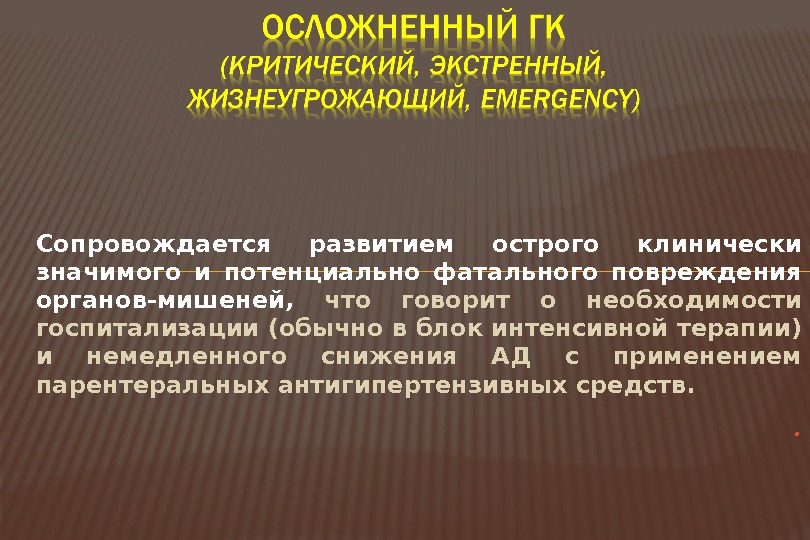 ОСЛОЖНЕННЫЙ ГК
(КРИТИЧЕСКИЙ, ЭКСТРЕННЫЙ, ЖИЗНЕУГРОЖАЮЩИЙ, EMERGENCY)

Сопровождается развитием острого клинически значимого и потенциально фатального повреждения органов-мишеней, что говорит о необходимости госпитализации (обычно в блок интенсивной терапии) и немедленного снижения АД с применением парентеральных антигипертензивных средств.